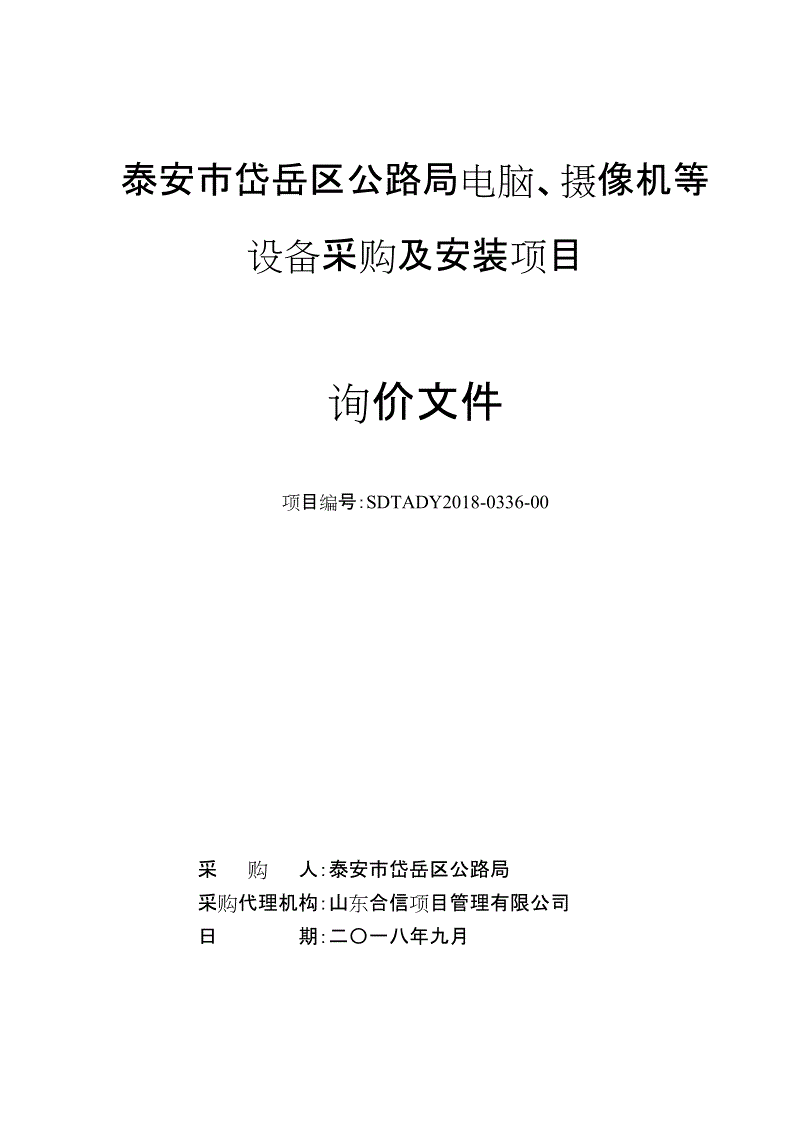 泰安市岱岳区公路局电脑、摄像机等设备采购及安装项目

询价文件

项目编号:SDTADY2018-0336-00

采　　购　　人:泰安市岱岳区公路局
采购代理机构:山东合信项目管理有限公司
日　　　　期:二〇一八年九月